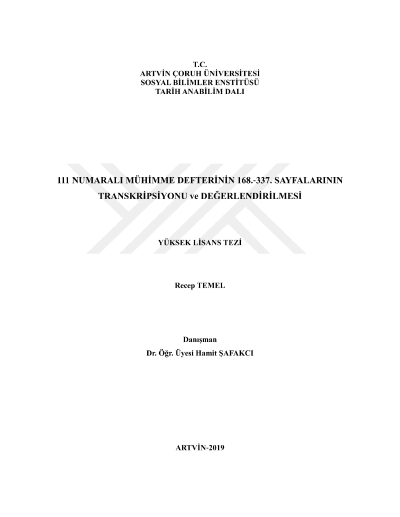 T.C.
ARTVİN ÇORUH ÜNİVERSİTESİ
SOSYAL BİLİMLER ENSTİTÜSÜ
TARİH ANABİLİM DALI

111 NUMARALI MÜHİMME DEFTERİNİN 168.-337. SAYFALARININ TRANSKRİPSİYONU ve DEĞERLENDİRİLMESİ

YÜKSEK LİSANS TEZİ

Recep TEMEL

Danışman
Dr. Öğr. Üyesi Hamit ŞAFAKCI

ARTVİN-2019